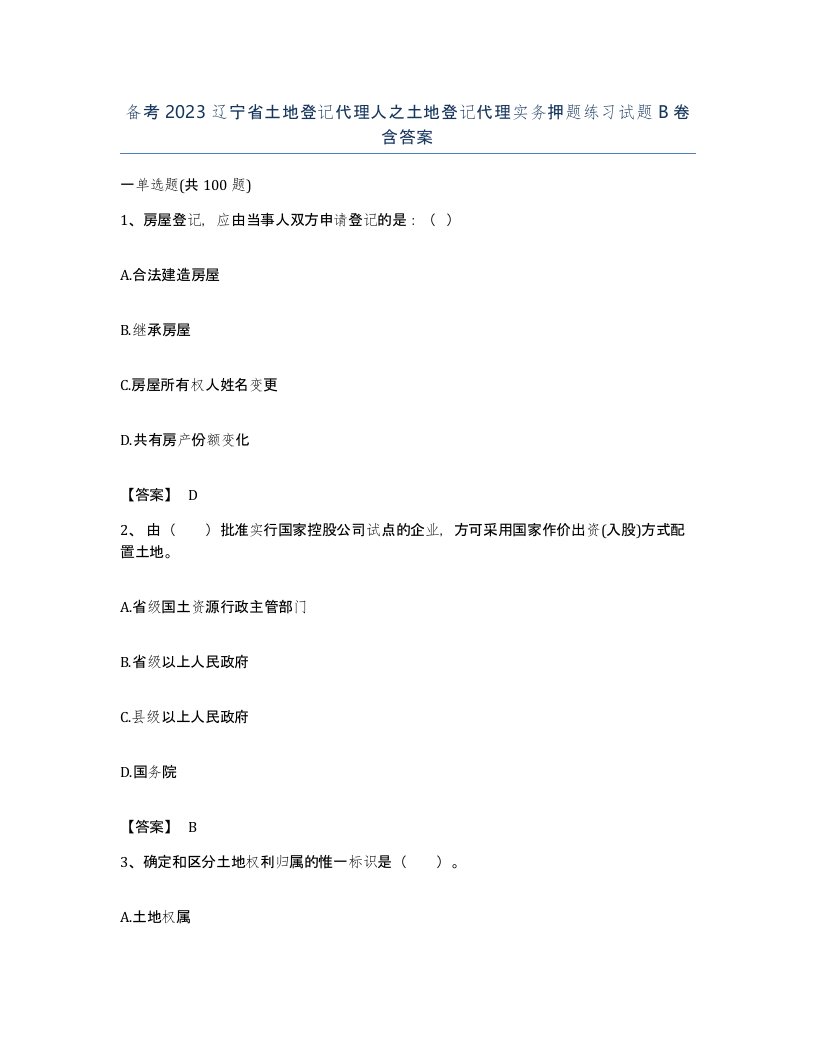 备考2023辽宁省土地登记代理人之土地登记代理实务押题练习试题B卷含答案

一单选题(共100题)

1、房屋登记，应由当事人双方申请登记的是：（ ）

A.合法建造房屋

B.继承房屋

C.房屋所有权人姓名变更

D.共有房产份额变化

【答案】 D

2、由（ ）批准实行国家控股公司试点的企业，方可采用国家作价出资(入股)方式配置土地。

A.省级国土资源行政主管部门

B.省级以上人民政府

C.县级以上人民政府

D.国务院

【答案】 B

3、确定和区分土地权利归属的惟一标识是（ ）。

A.土地权属